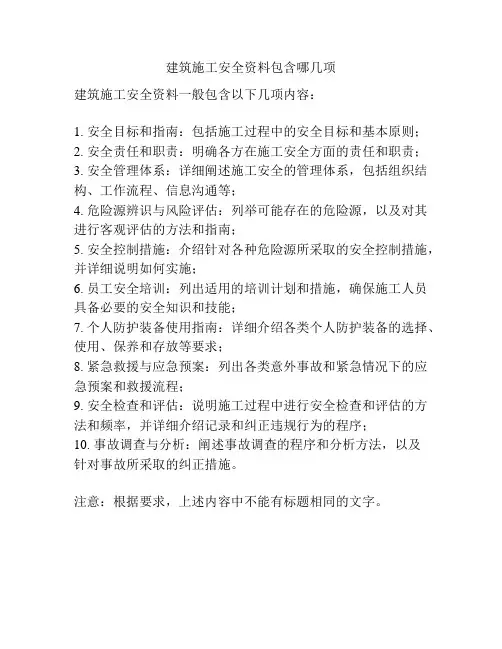 建筑施工安全资料包含哪几项

建筑施工安全资料一般包含以下几项内容：

1. 安全目标和指南：包括施工过程中的安全目标和基本原则；
2. 安全责任和职责：明确各方在施工安全方面的责任和职责；
3. 安全管理体系：详细阐述施工安全的管理体系，包括组织结构、工作流程、信息沟通等；
4. 危险源辨识与风险评估：列举可能存在的危险源，以及对其进行客观评估的方法和指南；
5. 安全控制措施：介绍针对各种危险源所采取的安全控制措施，并详细说明如何实施；
6. 员工安全培训：列出适用的培训计划和措施，确保施工人员具备必要的安全知识和技能；
7. 个人防护装备使用指南：详细介绍各类个人防护装备的选择、使用、保养和存放等要求；
8. 紧急救援与应急预案：列出各类意外事故和紧急情况下的应急预案和救援流程；
9. 安全检查和评估：说明施工过程中进行安全检查和评估的方法和频率，并详细介绍记录和纠正违规行为的程序；
10. 事故调查与分析：阐述事故调查的程序和分析方法，以及针对事故所采取的纠正措施。

注意：根据要求，上述内容中不能有标题相同的文字。